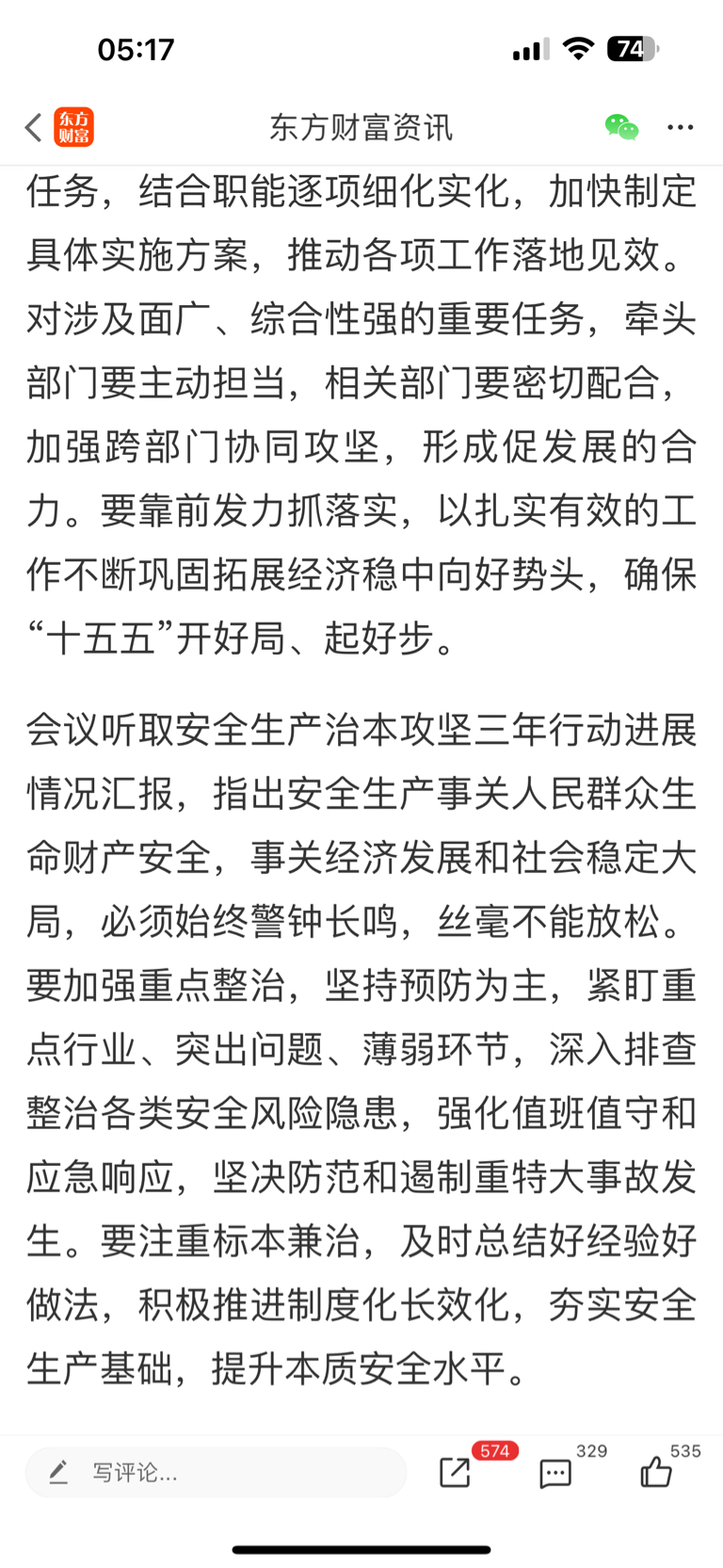 05:17

74

东方财富

东方财富资讯

任务，结合职能逐项细化实化，加快制定具体实施方案，推动各项工作落地见效。对涉及面广、综合性强的重要任务，牵头部门要主动担当，相关部门要密切配合，加强跨部门协同攻坚，形成促发展的合力。要靠前发力抓落实，以扎实有效的工作不断巩固拓展经济稳中向好势头，确保“十五五”开好局、起好步。

会议听取安全生产治本攻坚三年行动进展情况汇报，指出安全生产事关人民群众生命财产安全，事关经济发展和社会稳定大局，必须始终警钟长鸣，丝毫不能放松。要加强重点整治，坚持预防为主，紧盯重点行业、突出问题、薄弱环节，深入排查整治各类安全风险隐患，强化值班值守和应急响应，坚决防范和遏制重特大事故发生。要注重标本兼治，及时总结好经验好做法，积极推进制度化长效化，夯实安全生产基础，提升本质安全水平。

写评论...

574

329

535